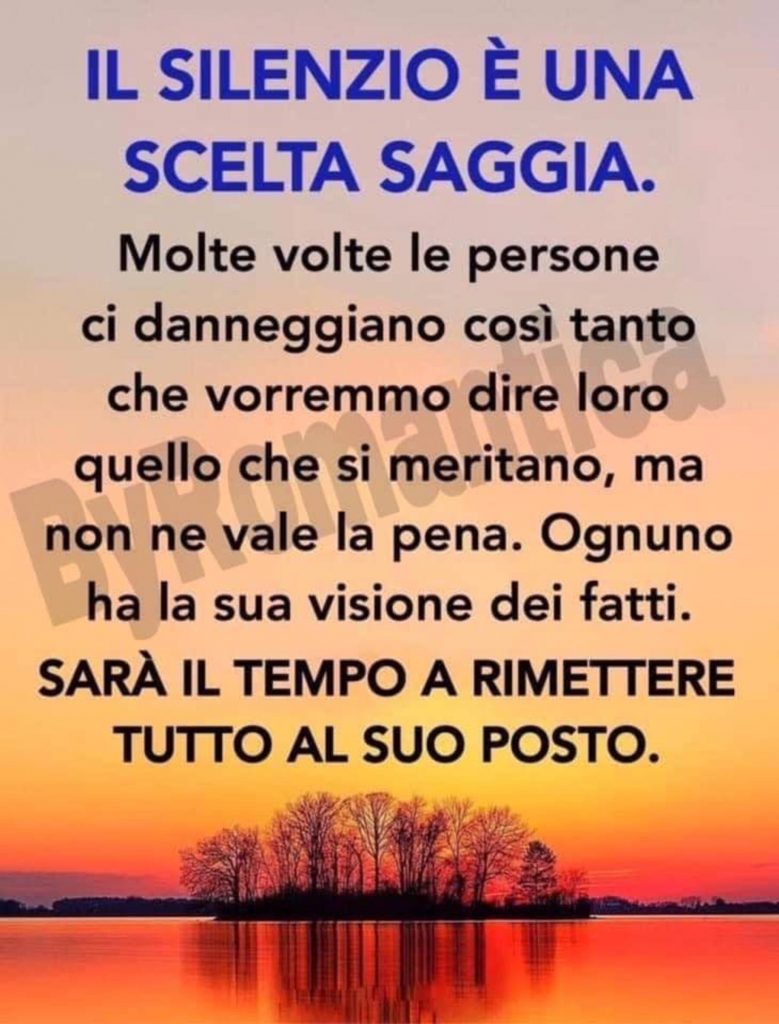 IL SILENZIO È UNA SCELTA SAGGIA.

Molte volte le persone ci danneggiano così tanto che vorremmo dire loro quello che si meritano, ma non ne vale la pena. Ognuno ha la sua visione dei fatti.

SARÀ IL TEMPO A RIMETTERE TUTTO AL SUO POSTO.

ByRomantica